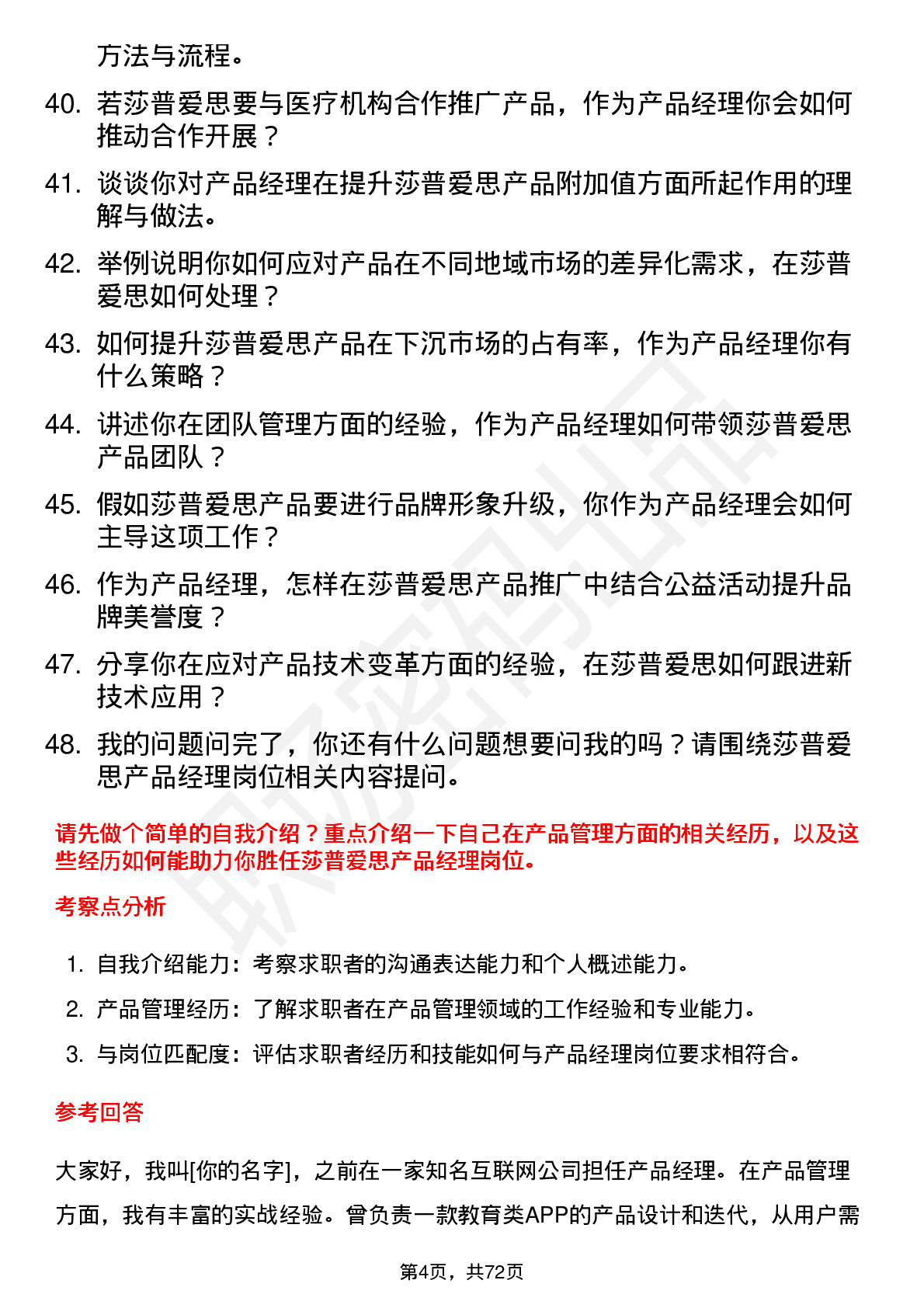 方法与流程。

40. 若莎普爱思要与医疗机构合作推广产品，作为产品经理你会如何推动合作开展？

41. 谈谈你对产品经理在提升莎普爱思产品附加值方面所起作用的理解与做法。

42. 举例说明你如何应对产品在不同地域市场的差异化需求，在莎普爱思如何处理？

43. 如何提升莎普爱思产品在下沉市场的占有率，作为产品经理你有什么策略？

44. 讲述你在团队管理方面的经验，作为产品经理如何带领莎普爱思产品团队？

45. 假如莎普爱思产品要进行品牌形象升级，你作为产品经理会如何主导这项工作？

46. 作为产品经理，怎样在莎普爱思产品推广中结合公益活动提升品牌美誉度？

47. 分享你在应对产品技术变革方面的经验，在莎普爱思如何跟进新技术应用？

48. 我的问题问完了，你还有什么问题想要问我的吗？请围绕莎普爱思产品经理岗位相关内容提问。

请先做个简单的自我介绍？重点介绍一下自己在产品管理方面的相关经历，以及这些经历如何能助力你胜任莎普爱思产品经理岗位。

考察点分析

1. 自我介绍能力：考察求职者的沟通表达能力和个人概述能力。
2. 产品管理经历：了解求职者在产品管理领域的工作经验和专业能力。
3. 与岗位匹配度：评估求职者经历和技能如何与产品经理岗位要求相符合。

参考回答

大家好，我叫[你的名字]，之前在一家知名互联网公司担任产品经理。在产品管理方面，我有丰富的实战经验。曾负责一款教育类APP的产品设计和迭代，从用户需

第4页，共72页